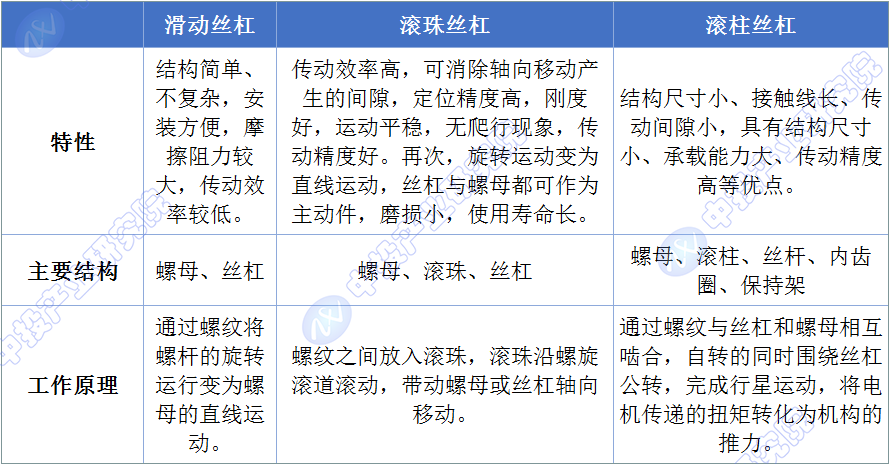 |  | 滑动丝杠 | 滚珠丝杠 | 滚柱丝杠 |
|---|---|---|---|
| 特性 | 结构简单、不复杂，安装方便，摩擦阻力较大，传动效率较低。 | 传动效率高，可消除轴向移动产生的间隙，定位精度高，刚度好，运动平稳，无爬行现象，传动精度好。再次，旋转运动变为直线运动，丝杠与螺母都可作为主动件，磨损小，使用寿命长。 | 结构尺寸小、接触线长、传动间隙小，具有结构尺寸小、承载能力大、传动精度高等优点。 |
| 主要结构 | 螺母、丝杠 | 螺母、滚珠、丝杠 | 螺母、滚柱、丝杆、内齿圈、保持架 |
| 工作原理 | 通过螺纹将螺杆的旋转运行变为螺母的直线运动。 | 螺纹之间放入滚珠，滚珠沿螺旋滚道滚动，带动螺母或丝杠轴向移动。 | 通过螺纹与丝杠和螺母相互啮合，自转的同时围绕丝杠公转，完成行星运动，将电机传递的扭矩转化为机构的推力。 |

中投产业研究院